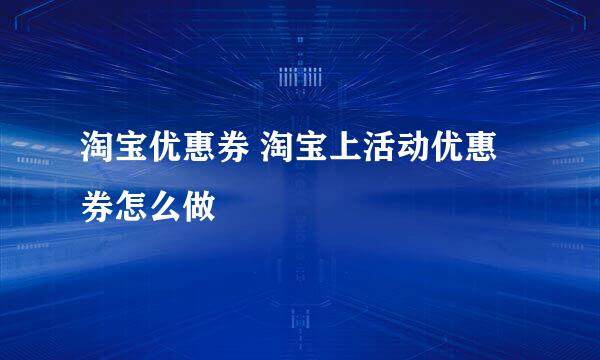 淘宝优惠券 淘宝上活动优惠券怎么做